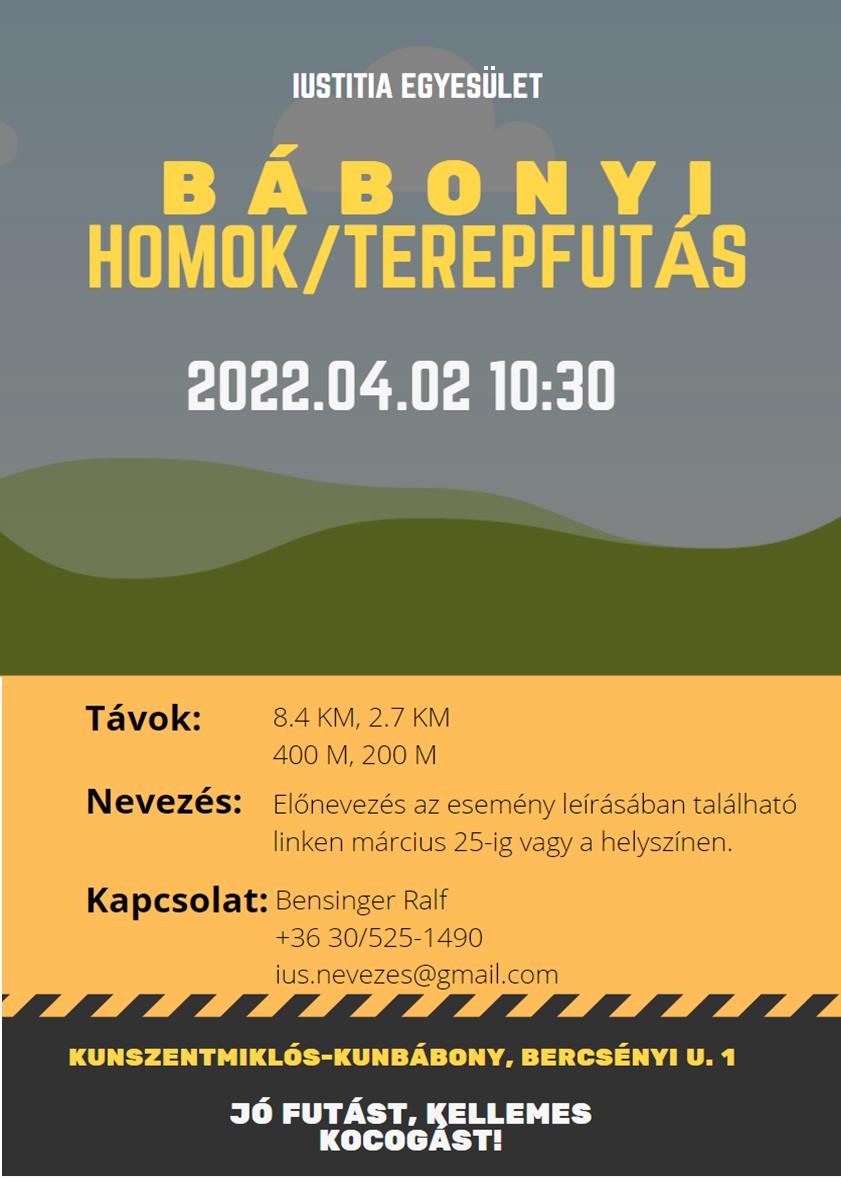 IUSTITIA EGYESÜLET

BÁBONYI
HOMOK/TEREPFUTÁS

2022.04.02 10:30

Távok: 8.4 KM, 2.7 KM
400 M, 200 M

Nevezés: Előnevezés az esemény leírásában található linken március 25-ig vagy a helyszínen.

Kapcsolat: Bensinger Ralf
+36 30/525-1490
ius.nevezes@gmail.com

KUNSZENTMIKLÓS-KUNBÁBONY, BERCSÉNYI U. 1

JÓ FUTÁST, KELLEMES KOCOGÁST!